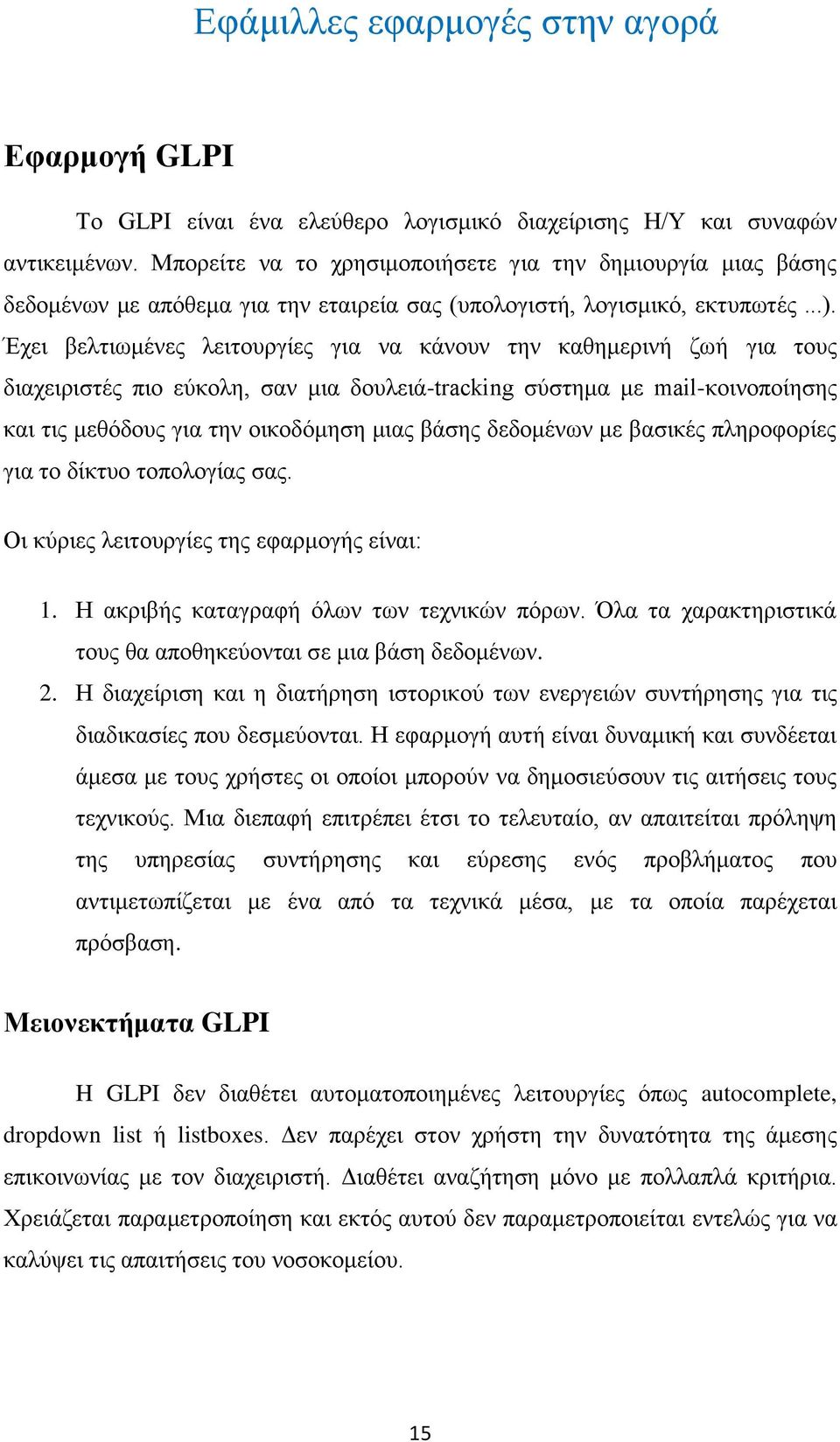 Εφάμιλλες εφαρμογές στην αγορά

Εφαρμογή GLPI

Το GLPI είναι ένα ελεύθερο λογισμικό διαχείρισης Η/Υ και συναφών αντικειμένων. Μπορείτε να το χρησιμοποιήσετε για την δημιουργία μιας βάσης δεδομένων με απόθεμα για την εταιρεία σας (υπολογιστή, λογισμικό, εκτυπωτές ...). Έχει βελτιωμένες λειτουργίες για να κάνουν την καθημερινή ζωή για τους διαχειριστές πιο εύκολη, σαν μια δουλειά-tracking σύστημα με mail-κοινοποίησης και τις μεθόδους για την οικοδόμηση μιας βάσης δεδομένων με βασικές πληροφορίες για το δίκτυο τοπολογίας σας.

Οι κύριες λειτουργίες της εφαρμογής είναι:

1. Η ακριβής καταγραφή όλων των τεχνικών πόρων. Όλα τα χαρακτηριστικά τους θα αποθηκεύονται σε μια βάση δεδομένων.
2. Η διαχείριση και η διατήρηση ιστορικού των ενεργειών συντήρησης για τις διαδικασίες που δεσμεύονται. Η εφαρμογή αυτή είναι δυναμική και συνδέεται άμεσα με τους χρήστες οι οποίοι μπορούν να δημοσιεύσουν τις αιτήσεις τους τεχνικούς. Μια διεπαφή επιτρέπει έτσι το τελευταίο, αν απαιτείται πρόληψη της υπηρεσίας συντήρησης και εύρεσης ενός προβλήματος που αντιμετωπίζεται με ένα από τα τεχνικά μέσα, με τα οποία παρέχεται πρόσβαση.

Μειονεκτήματα GLPI

Η GLPI δεν διαθέτει αυτοματοποιημένες λειτουργίες όπως autocomplete, dropdown list ή listboxes. Δεν παρέχει στον χρήστη την δυνατότητα της άμεσης επικοινωνίας με τον διαχειριστή. Διαθέτει αναζήτηση μόνο με πολλαπλά κριτήρια. Χρειάζεται παραμετροποίηση και εκτός αυτού δεν παραμετροποιείται εντελώς για να καλύψει τις απαιτήσεις του νοσοκομείου.

15